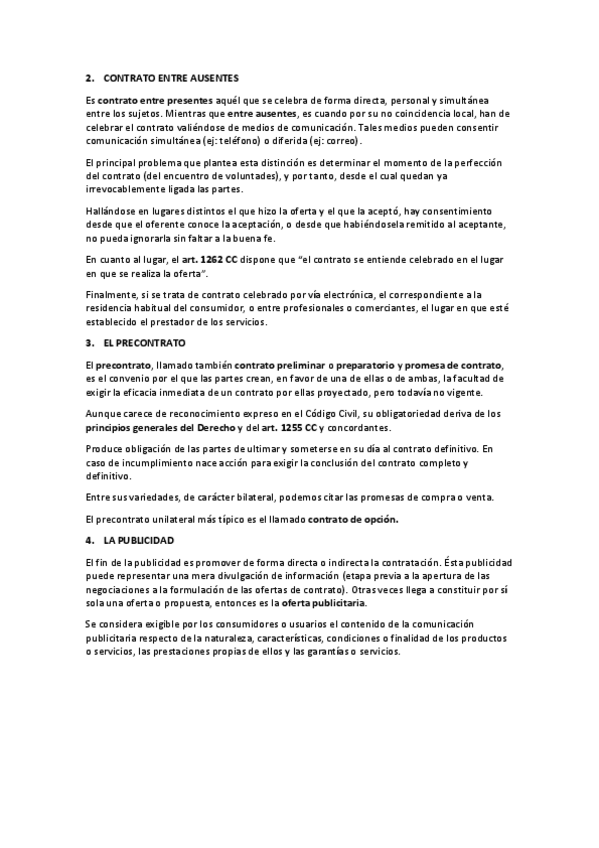 2. CONTRATO ENTRE AUSENTES

Es contrato entre presentes aquél que se celebra de forma directa, personal y simultánea entre los sujetos. Mientras que entre ausentes, es cuando por su no coincidencia local, han de celebrar el contrato valiéndose de medios de comunicación. Tales medios pueden consentir comunicación simultánea (ej: teléfono) o diferida (ej: correo).

El principal problema que plantea esta distinción es determinar el momento de la perfección del contrato (del encuentro de voluntades), y por tanto, desde el cual quedan ya irrevocablemente ligada las partes.

Hallándose en lugares distintos el que hizo la oferta y el que la aceptó, hay consentimiento desde que el oferente conoce la aceptación, o desde que habiéndosela remitido al aceptante, no pueda ignorarla sin faltar a la buena fe.

En cuanto al lugar, el art. 1262 CC dispone que "el contrato se entiende celebrado en el lugar en que se realiza la oferta".

Finalmente, si se trata de contrato celebrado por vía electrónica, el correspondiente a la residencia habitual del consumidor, o entre profesionales o comerciantes, el lugar en que esté establecido el prestador de los servicios.

3. EL PRECONTRATO

El precontrato, llamado también contrato preliminar o preparatorio y promesa de contrato, es el convenio por el que las partes crean, en favor de una de ellas o de ambas, la facultad de exigir la eficacia inmediata de un contrato por ellas proyectado, pero todavía no vigente.

Aunque carece de reconocimiento expreso en el Código Civil, su obligatoriedad deriva de los principios generales del Derecho y del art. 1255 CC y concordantes.

Produce obligación de las partes de ultimar y someterse en su día al contrato definitivo. En caso de incumplimiento nace acción para exigir la conclusión del contrato completo y definitivo.

Entre sus variedades, de carácter bilateral, podemos citar las promesas de compra o venta.

El precontrato unilateral más típico es el llamado contrato de opción.

4. LA PUBLICIDAD

El fin de la publicidad es promover de forma directa o indirecta la contratación. Ésta publicidad puede representar una mera divulgación de información (etapa previa a la apertura de las negociaciones a la formulación de las ofertas de contrato). Otras veces llega a constituir por sí sola una oferta o propuesta, entonces es la oferta publicitaria.

Se considera exigible por los consumidores o usuarios el contenido de la comunicación publicitaria respecto de la naturaleza, características, condiciones o finalidad de los productos o servicios, las prestaciones propias de ellos y las garantías o servicios.